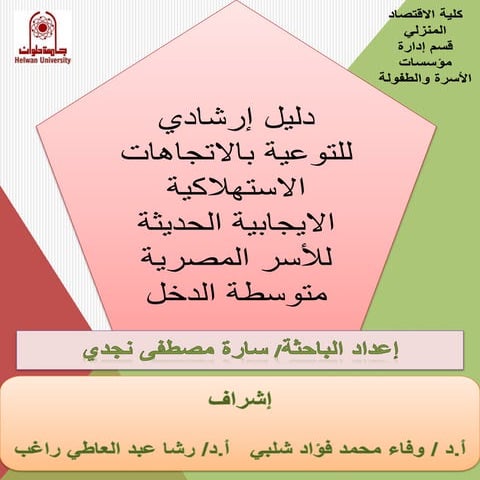 كلية الاقتصاد المنزلي
قسم إدارة مؤسسات
الأسرة والطفولة

جامعة حلوان
Helwan University

دليل إرشادي للتوعية بالاتجاهات الاستهلاكية الايجابية الحديثة للأسر المصرية متوسطة الدخل

إعداد الباحثة/ سارة مصطفى نجدي

إشراف

أ.د / وفاء محمد فؤاد شلبي أ.د/ رشا عبد العاطي راغب